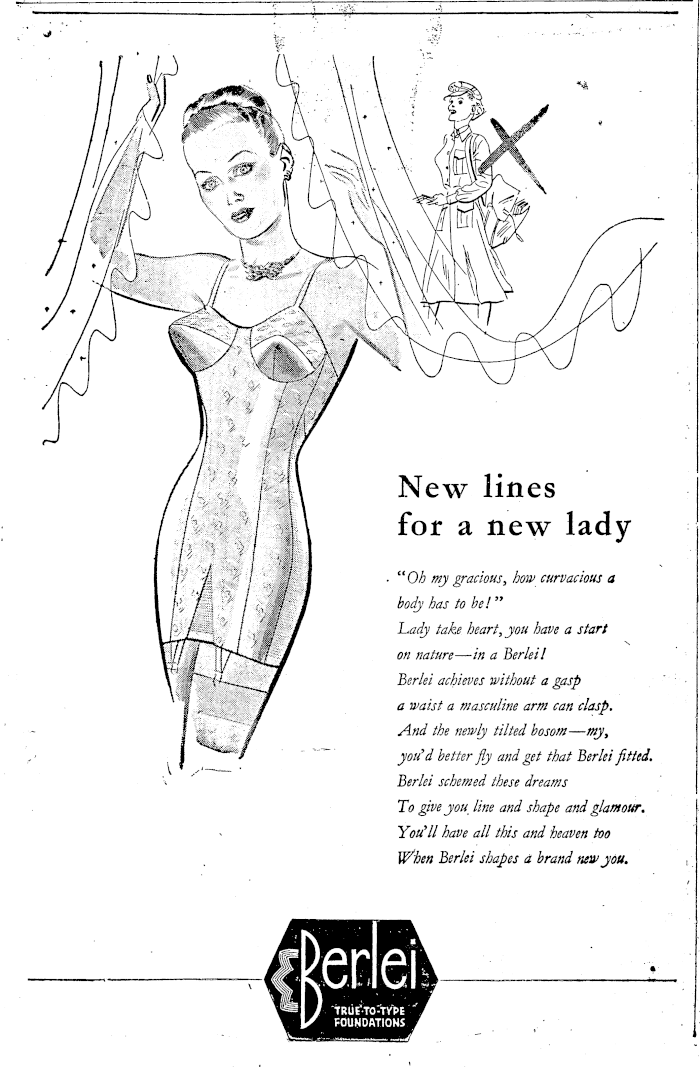 New lines for a new lady

"Oh my gracious, how curvacious a body has to be!"
Lady take heart, you have a start on nature—in a Berlei!
Berlei achieves without a gasp a waist a masculine arm can clasp.
And the newly tilted bosom—my, you'd better fly and get that Berlei fitted.
Berlei schemed these dreams
To give you line and shape and glamour.
You'll have all this and heaven too
When Berlei shapes a brand new you.

Berlei
TRUE-TO-TYPE FOUNDATIONS